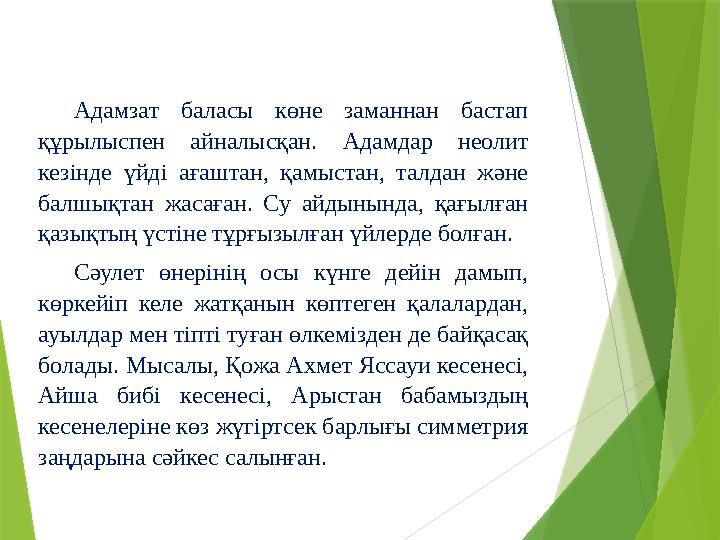 Адамзат баласы көне заманнан бастап құрылыспен айналысқан. Адамдар неолит кезінде үйді ағаштан, қамыстан, талдан және балшықтан жасаған. Су айдынында, қағылған қазықтың үстіне тұрғызылған үйлерде болған.

Сәулет өнерінің осы күнге дейін дамып, көркейіп келе жатқанын көптеген қалалардан, ауылдар мен тіпті туған өлкемізден де байқасақ болады. Мысалы, Қожа Ахмет Яссауи кесенесі, Айша бибі кесенесі, Арыстан бабамыздың кесенелеріне көз жүгіртсек барлығы симметрия заңдарына сәйкес салынған.